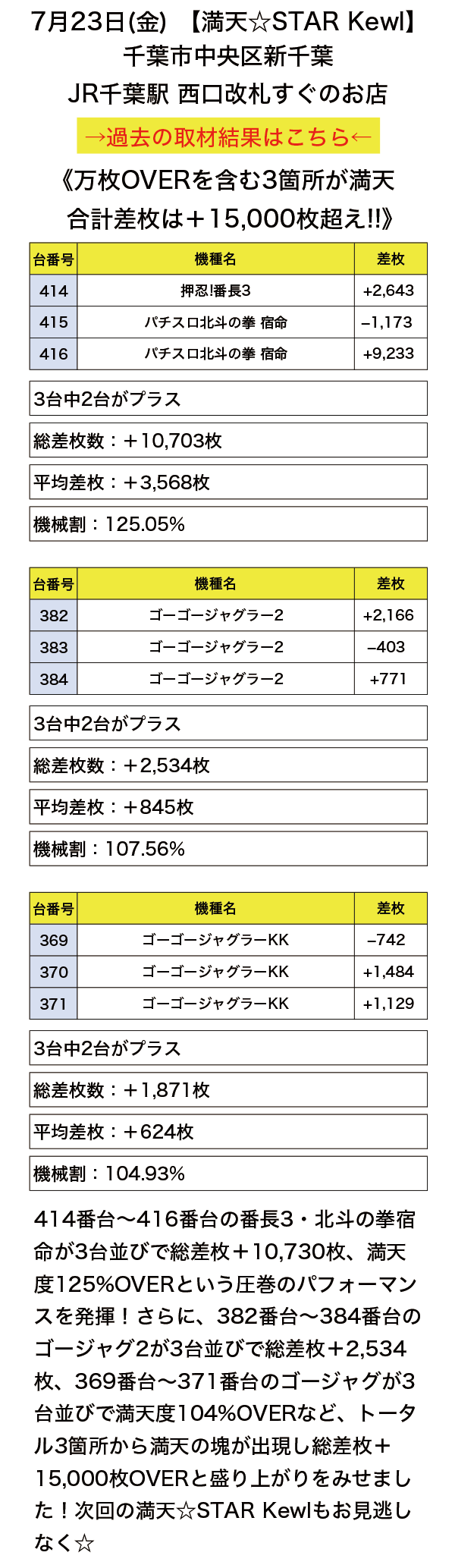 7月23日(金) 【満天☆STAR Kewl】
千葉市中央区新千葉
JR千葉駅 西口改札すぐのお店
→過去の取材結果はこちら←
《万枚OVERを含む3箇所が満天
合計差枚は＋15,000枚超え!!》

| 台番号 | 機種名 | 差枚 |
|---|---|---|
| 414 | 押忍!番長3 | +2,643 |
| 415 | パチスロ北斗の拳 宿命 | −1,173 |
| 416 | パチスロ北斗の拳 宿命 | +9,233 |

3台中2台がプラス
総差枚数：＋10,703枚
平均差枚：＋3,568枚
機械割：125.05%

| 台番号 | 機種名 | 差枚 |
|---|---|---|
| 382 | ゴーゴージャグラー2 | +2,166 |
| 383 | ゴーゴージャグラー2 | −403 |
| 384 | ゴーゴージャグラー2 | +771 |

3台中2台がプラス
総差枚数：＋2,534枚
平均差枚：＋845枚
機械割：107.56%

| 台番号 | 機種名 | 差枚 |
|---|---|---|
| 369 | ゴーゴージャグラーKK | −742 |
| 370 | ゴーゴージャグラーKK | +1,484 |
| 371 | ゴーゴージャグラーKK | +1,129 |

3台中2台がプラス
総差枚数：＋1,871枚
平均差枚：＋624枚
機械割：104.93%

414番台〜416番台の番長3・北斗の拳宿命が3台並びで総差枚＋10,730枚、満天度125%OVERという圧巻のパフォーマンスを発揮！さらに、382番台〜384番台のゴージャグ2が3台並びで総差枚＋2,534枚、369番台〜371番台のゴージャグが3台並びで満天度104%OVERなど、トータル3箇所から満天の塊が出現し総差枚＋15,000枚OVERと盛り上がりをみせました！次回の満天☆STAR Kewlもお見逃しなく☆